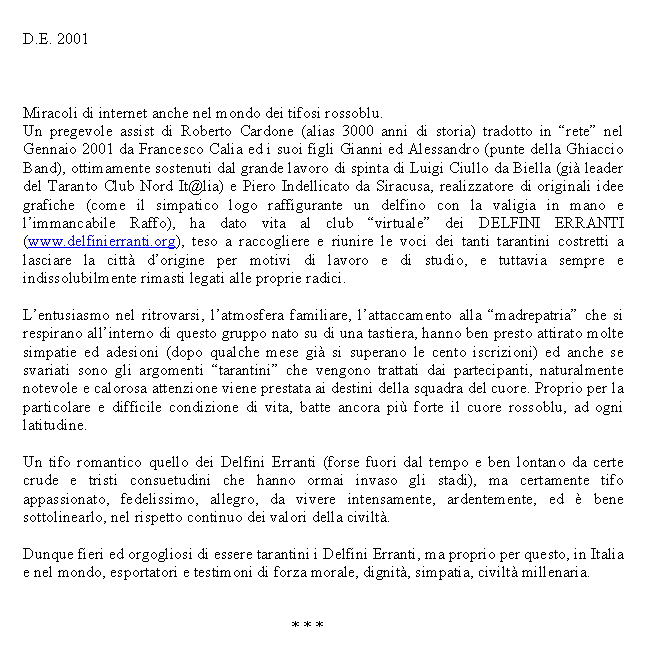 D.E. 2001

Miracoli di internet anche nel mondo dei tifosi rossoblu.
Un pregevole assist di Roberto Cardone (alias 3000 anni di storia) tradotto in “rete” nel Gennaio 2001 da Francesco Calia ed i suoi figli Gianni ed Alessandro (punte della Ghiaccio Band), ottimamente sostenuti dal grande lavoro di spinta di Luigi Ciullo da Biella (già leader del Taranto Club Nord It@lia) e Piero Indellicato da Siracusa, realizzatore di originali idee grafiche (come il simpatico logo raffigurante un delfino con la valigia in mano e l’immancabile Raffo), ha dato vita al club “virtuale” dei DELFINI ERRANTI (www.delfinierranti.org), teso a raccogliere e riunire le voci dei tanti tarantini costretti a lasciare la città d’origine per motivi di lavoro e di studio, e tuttavia sempre e indissolubilmente rimasti legati alle proprie radici.

L’entusiasmo nel ritrovarsi, l’atmosfera familiare, l’attaccamento alla “madrepatria” che si respirano all’interno di questo gruppo nato su di una tastiera, hanno ben presto attirato molte simpatie ed adesioni (dopo qualche mese già si superano le cento iscrizioni) ed anche se svariati sono gli argomenti “tarantini” che vengono trattati dai partecipanti, naturalmente notevole e calorosa attenzione viene prestata ai destini della squadra del cuore. Proprio per la particolare e difficile condizione di vita, batte ancora più forte il cuore rossoblu, ad ogni latitudine.

Un tifo romantico quello dei Delfini Erranti (forse fuori dal tempo e ben lontano da certe crude e tristi consuetudini che hanno ormai invaso gli stadi), ma certamente tifo appassionato, fedelissimo, allegro, da vivere intensamente, ardentemente, ed è bene sottolinearlo, nel rispetto continuo dei valori della civiltà.

Dunque fieri ed orgogliosi di essere tarantini i Delfini Erranti, ma proprio per questo, in Italia e nel mondo, esportatori e testimoni di forza morale, dignità, simpatia, civiltà millenaria.

* * *